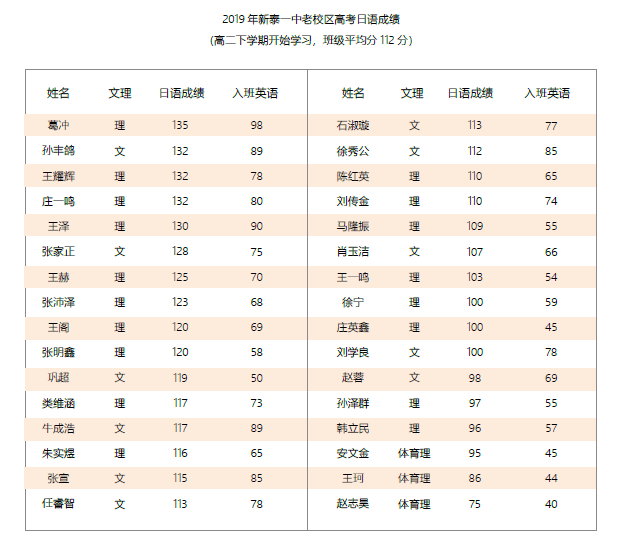 2019 年新泰一中老校区高考日语成绩
（高二下学期开始学习，班级平均分 112 分）

| 姓名 | 文理 | 日语成绩 | 入班英语 |
|---|---|---|---|
| 葛冲 | 理 | 135 | 98 |
| 孙丰鸽 | 文 | 132 | 89 |
| 王耀辉 | 理 | 132 | 78 |
| 庄一鸣 | 理 | 132 | 80 |
| 王泽 | 理 | 130 | 90 |
| 张家正 | 文 | 128 | 75 |
| 王赫 | 理 | 125 | 70 |
| 张沛泽 | 理 | 123 | 68 |
| 王阁 | 理 | 120 | 69 |
| 张明鑫 | 理 | 120 | 58 |
| 巩超 | 文 | 119 | 50 |
| 类维涵 | 理 | 117 | 73 |
| 牛成浩 | 文 | 117 | 89 |
| 朱实煜 | 理 | 116 | 65 |
| 张宣 | 文 | 115 | 85 |
| 任睿智 | 文 | 113 | 78 |

| 姓名 | 文理 | 日语成绩 | 入班英语 |
|---|---|---|---|
| 石淑璇 | 文 | 113 | 77 |
| 徐秀公 | 文 | 112 | 85 |
| 陈红英 | 理 | 110 | 65 |
| 刘传金 | 理 | 110 | 74 |
| 马隆振 | 理 | 109 | 55 |
| 肖玉洁 | 文 | 107 | 66 |
| 王一鸣 | 理 | 103 | 54 |
| 徐宁 | 理 | 100 | 59 |
| 庄英鑫 | 理 | 100 | 45 |
| 刘学良 | 文 | 100 | 78 |
| 赵蓉 | 文 | 98 | 69 |
| 孙泽群 | 理 | 97 | 55 |
| 韩立民 | 理 | 96 | 57 |
| 安文金 | 体育理 | 95 | 45 |
| 王珂 | 体育理 | 86 | 44 |
| 赵志昊 | 体育理 | 75 | 40 |